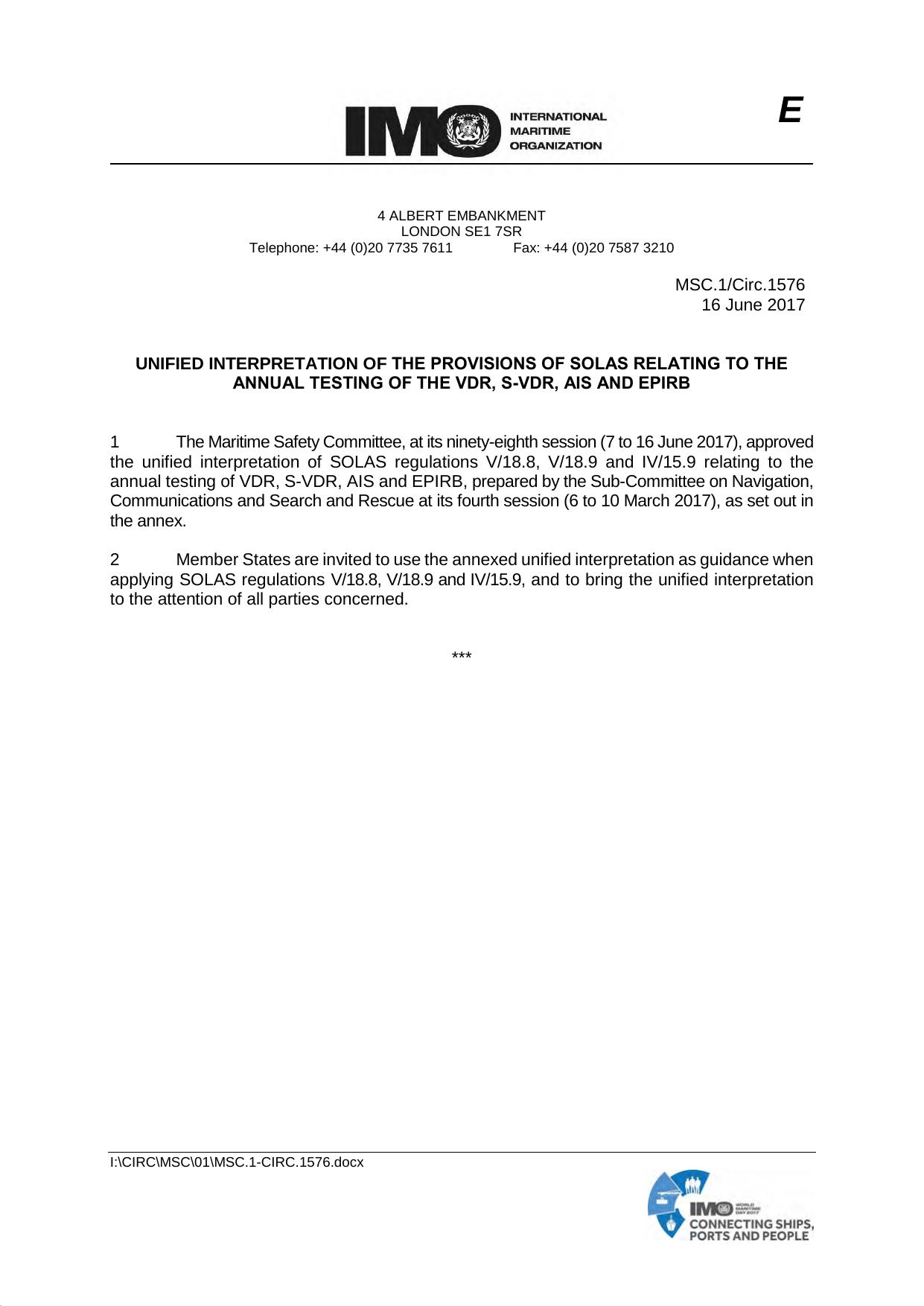 IMO INTERNATIONAL MARITIME ORGANIZATION

E

4 ALBERT EMBANKMENT
LONDON SE1 7SR
Telephone: +44 (0)20 7735 7611 Fax: +44 (0)20 7587 3210

MSC.1/Circ.1576
16 June 2017

UNIFIED INTERPRETATION OF THE PROVISIONS OF SOLAS RELATING TO THE ANNUAL TESTING OF THE VDR, S-VDR, AIS AND EPIRB

1 The Maritime Safety Committee, at its ninety-eighth session (7 to 16 June 2017), approved the unified interpretation of SOLAS regulations V/18.8, V/18.9 and IV/15.9 relating to the annual testing of VDR, S-VDR, AIS and EPIRB, prepared by the Sub-Committee on Navigation, Communications and Search and Rescue at its fourth session (6 to 10 March 2017), as set out in the annex.

2 Member States are invited to use the annexed unified interpretation as guidance when applying SOLAS regulations V/18.8, V/18.9 and IV/15.9, and to bring the unified interpretation to the attention of all parties concerned.

***

I:\CIRC\MSC\01\MSC.1-CIRC.1576.docx

IMO WORLD MARITIME DAY 2017
CONNECTING SHIPS, PORTS AND PEOPLE